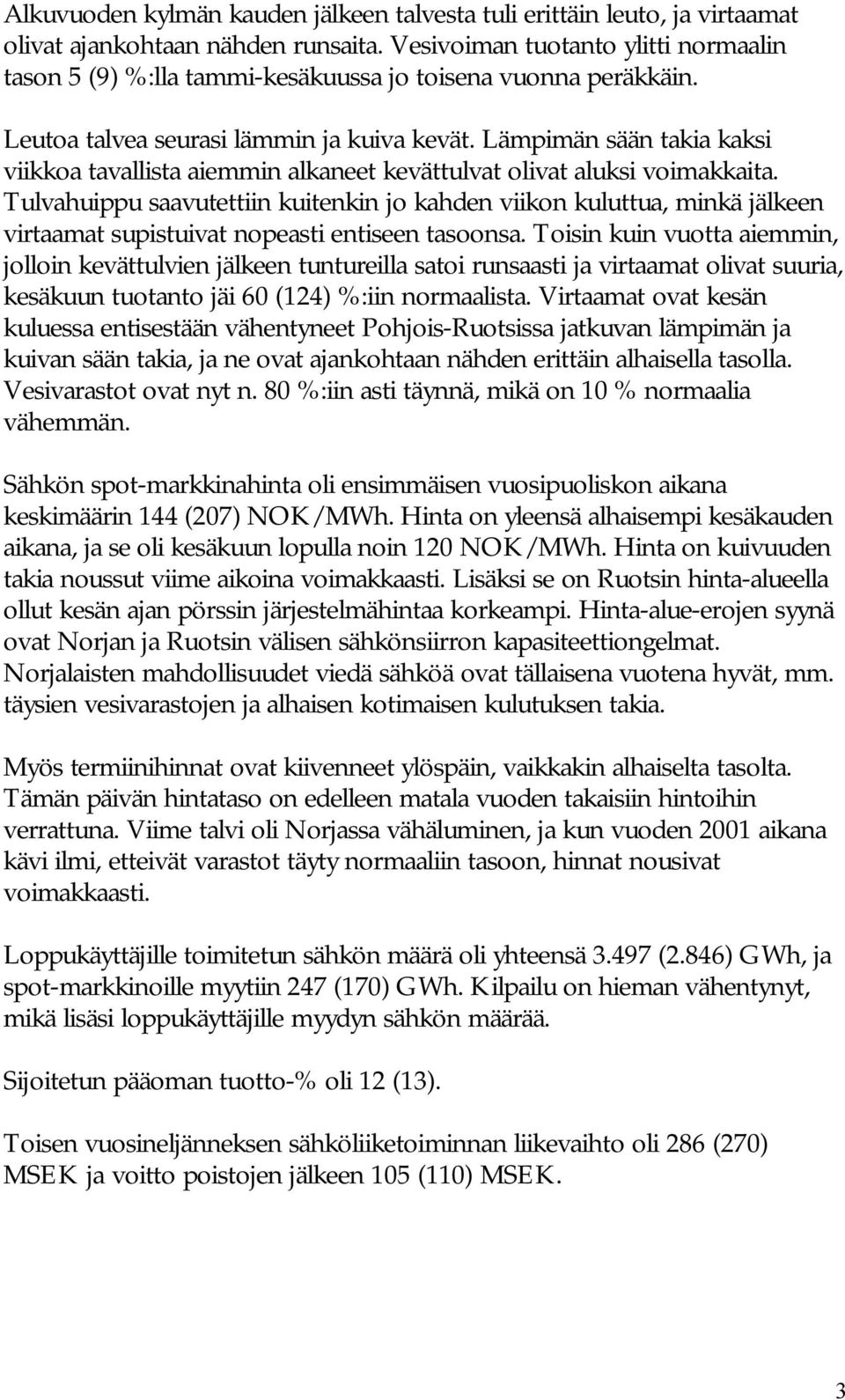 Alkuvuoden kylmän kauden jälkeen talvesta tuli erittäin leuto, ja virtaamat olivat ajankohtaan nähden runsaita. Vesivoiman tuotanto ylitti normaalin tason 5 (9) %:lla tammi-kesäkuussa jo toisena vuonna peräkkäin.

Leutoa talvea seurasi lämmin ja kuiva kevät. Lämpimän sään takia kaksi viikkoa tavallista aiemmin alkaneet kevättulvat olivat aluksi voimakkaita. Tulvahuippu saavutettiin kuitenkin jo kahden viikon kuluttua, minkä jälkeen virtaamat supistuivat nopeasti entiseen tasoonsa. Toisin kuin vuotta aiemmin, jolloin kevättulvien jälkeen tuntureilla satoi runsaasti ja virtaamat olivat suuria, kesäkuun tuotanto jäi 60 (124) %:iin normaalista. Virtaamat ovat kesän kuluessa entisestään vähentyneet Pohjois-Ruotsissa jatkuvan lämpimän ja kuivan sään takia, ja ne ovat ajankohtaan nähden erittäin alhaisella tasolla. Vesivarastot ovat nyt n. 80 %:iin asti täynnä, mikä on 10 % normaalia vähemmän.

Sähkön spot-markkinahinta oli ensimmäisen vuosipuoliskon aikana keskimäärin 144 (207) NOK/MWh. Hinta on yleensä alhaisempi kesäkauden aikana, ja se oli kesäkuun lopulla noin 120 NOK/MWh. Hinta on kuivuuden takia noussut viime aikoina voimakkaasti. Lisäksi se on Ruotsin hinta-alueella ollut kesän ajan pörssin järjestelmähintaa korkeampi. Hinta-alue-erojen syynä ovat Norjan ja Ruotsin välisen sähkönsiirron kapasiteettiongelmat. Norjalaisten mahdollisuudet viedä sähköä ovat tällaisena vuotena hyvät, mm. täysien vesivarastojen ja alhaisen kotimaisen kulutuksen takia.

Myös termiinihinnat ovat kiivenneet ylöspäin, vaikkakin alhaiselta tasolta. Tämän päivän hintataso on edelleen matala vuoden takaisiin hintoihin verrattuna. Viime talvi oli Norjassa vähäluminen, ja kun vuoden 2001 aikana kävi ilmi, etteivät varastot täyty normaaliin tasoon, hinnat nousivat voimakkaasti.

Loppukäyttäjille toimitetun sähkön määrä oli yhteensä 3.497 (2.846) GWh, ja spot-markkinoille myytiin 247 (170) GWh. Kilpailu on hieman vähentynyt, mikä lisäsi loppukäyttäjille myydyn sähkön määrää.

Sijoitetun pääoman tuotto-% oli 12 (13).

Toisen vuosineljänneksen sähköliiketoiminnan liikevaihto oli 286 (270) MSEK ja voitto poistojen jälkeen 105 (110) MSEK.

3